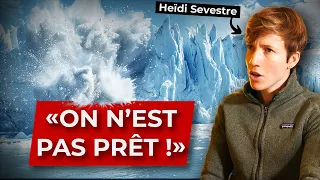 Heïdi Sevestre

«ON N'EST PAS PRÊT !»

patagonia